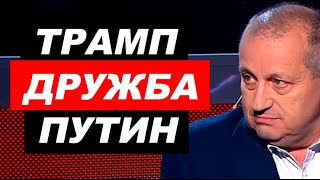 ТРАМП
ДРУЖБА
ПУТИН